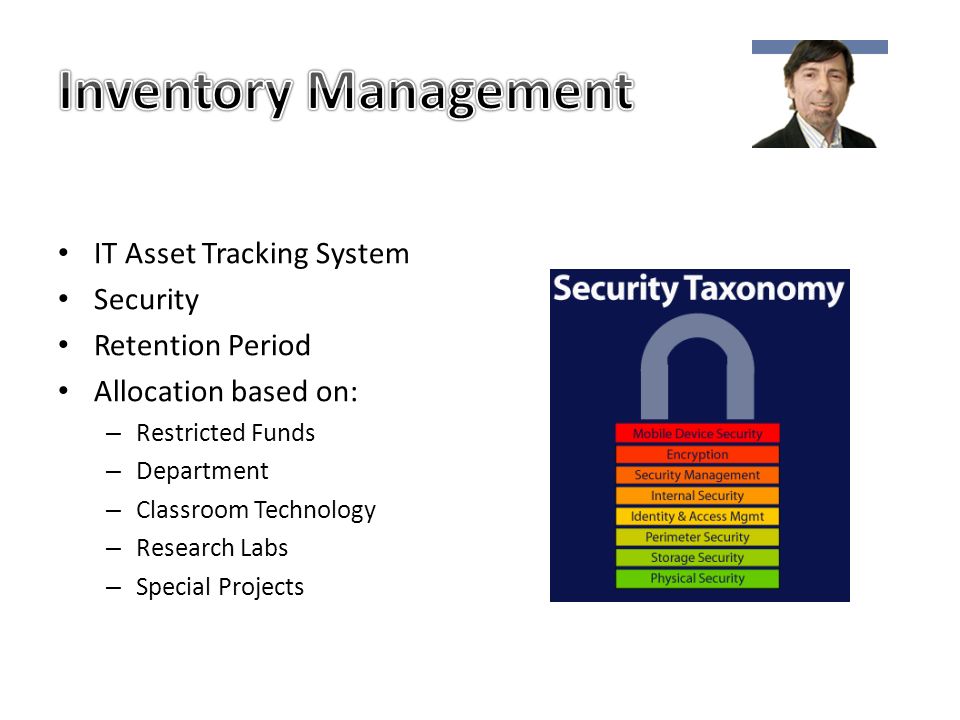 Inventory Management

• IT Asset Tracking System
• Security
• Retention Period
• Allocation based on:
– Restricted Funds
– Department
– Classroom Technology
– Research Labs
– Special Projects

Security Taxonomy

Mobile Device Security
Encryption
Security Management
Internal Security
Identity & Access Mgmt
Perimeter Security
Storage Security
Physical Security